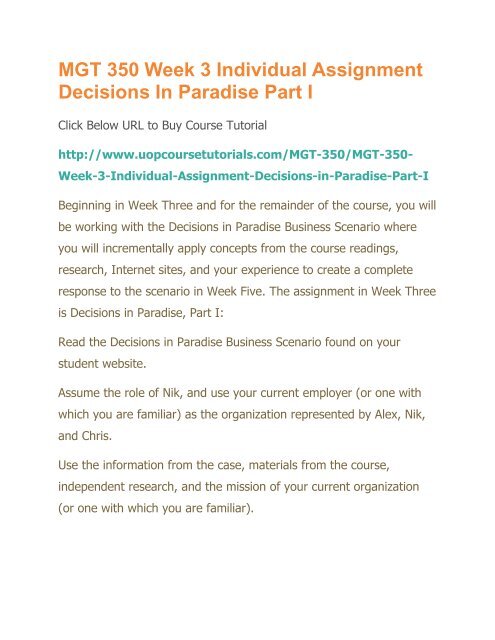 MGT 350 Week 3 Individual Assignment Decisions In Paradise Part I

Click Below URL to Buy Course Tutorial

http://www.uopcoursetutorials.com/MGT-350/MGT-350-Week-3-Individual-Assignment-Decisions-in-Paradise-Part-I

Beginning in Week Three and for the remainder of the course, you will be working with the Decisions in Paradise Business Scenario where you will incrementally apply concepts from the course readings, research, Internet sites, and your experience to create a complete response to the scenario in Week Five. The assignment in Week Three is Decisions in Paradise, Part I:

Read the Decisions in Paradise Business Scenario found on your student website.

Assume the role of Nik, and use your current employer (or one with which you are familiar) as the organization represented by Alex, Nik, and Chris.

Use the information from the case, materials from the course, independent research, and the mission of your current organization (or one with which you are familiar).